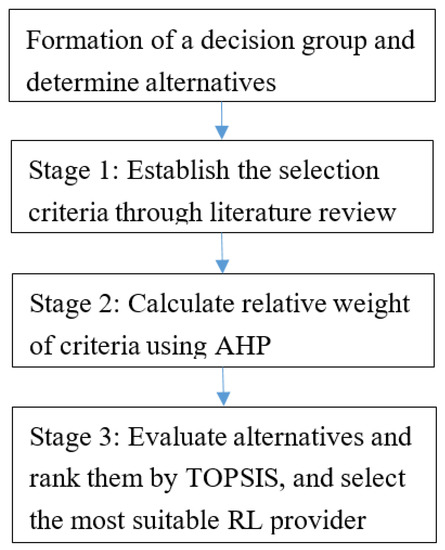 Formation of a decision group and determine alternatives

Stage 1: Establish the selection criteria through literature review

Stage 2: Calculate relative weight of criteria using AHP

Stage 3: Evaluate alternatives and rank them by TOPSIS, and select the most suitable RL provider